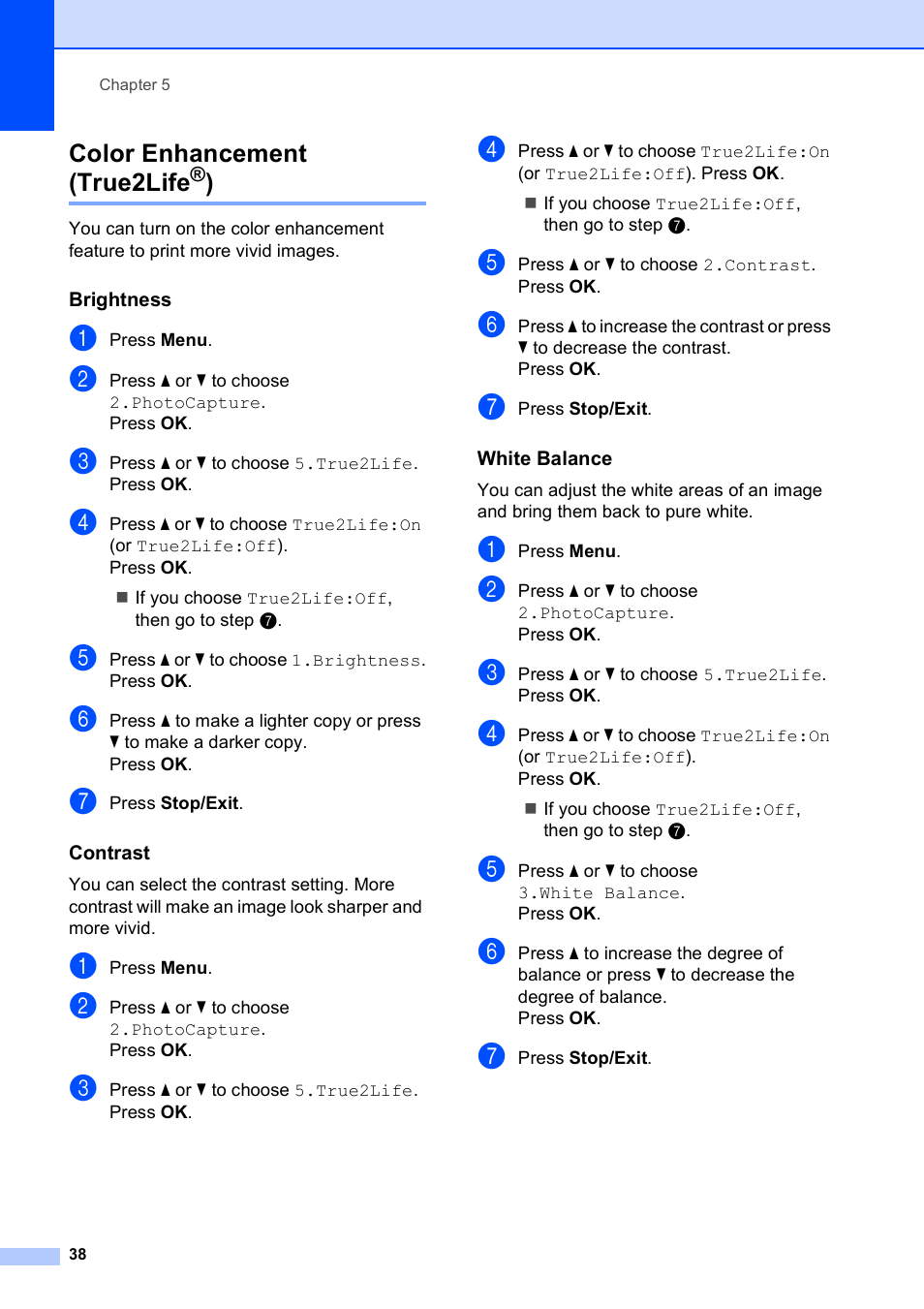 Chapter 5

Color Enhancement (True2Life®)

You can turn on the color enhancement feature to print more vivid images.

Brightness

1 Press Menu.

2 Press ▲ or ▼ to choose 2.PhotoCapture. Press OK.

3 Press ▲ or ▼ to choose 5.True2Life. Press OK.

4 Press ▲ or ▼ to choose True2Life:On (or True2Life:Off). Press OK.

■ If you choose True2Life:Off, then go to step 7.

5 Press ▲ or ▼ to choose 1.Brightness. Press OK.

6 Press ▲ to make a lighter copy or press ▼ to make a darker copy. Press OK.

7 Press Stop/Exit.

Contrast

You can select the contrast setting. More contrast will make an image look sharper and more vivid.

1 Press Menu.

2 Press ▲ or ▼ to choose 2.PhotoCapture. Press OK.

3 Press ▲ or ▼ to choose 5.True2Life. Press OK.

4 Press ▲ or ▼ to choose True2Life:On (or True2Life:Off). Press OK.

■ If you choose True2Life:Off, then go to step 7.

5 Press ▲ or ▼ to choose 2.Contrast. Press OK.

6 Press ▲ to increase the contrast or press ▼ to decrease the contrast. Press OK.

7 Press Stop/Exit.

White Balance

You can adjust the white areas of an image and bring them back to pure white.

1 Press Menu.

2 Press ▲ or ▼ to choose 2.PhotoCapture. Press OK.

3 Press ▲ or ▼ to choose 5.True2Life. Press OK.

4 Press ▲ or ▼ to choose True2Life:On (or True2Life:Off). Press OK.

■ If you choose True2Life:Off, then go to step 7.

5 Press ▲ or ▼ to choose 3.White Balance. Press OK.

6 Press ▲ to increase the degree of balance or press ▼ to decrease the degree of balance. Press OK.

7 Press Stop/Exit.

38